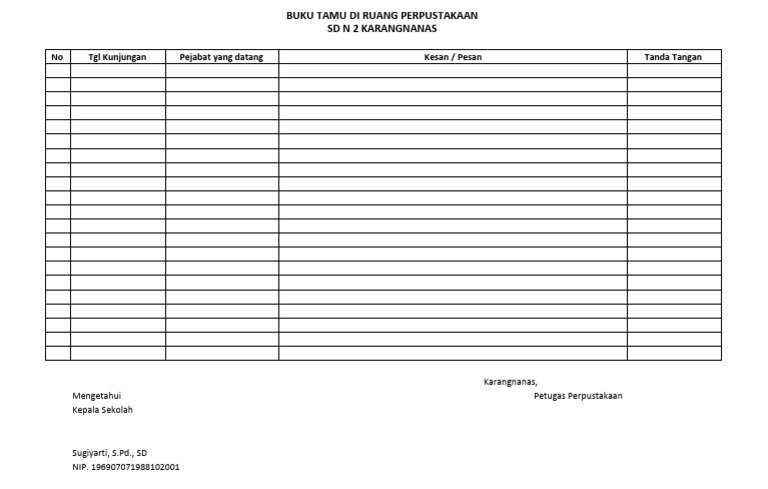 BUKU TAMU DI RUANG PERPUSTAKAAN
SD N 2 KARANGNANAS

| No | Tgl Kunjungan | Pejabat yang datang | Kesan / Pesan | Tanda Tangan |
|---|---|---|---|---|
| | | | | |
| | | | | |
| | | | | |
| | | | | |
| | | | | |
| | | | | |
| | | | | |
| | | | | |
| | | | | |
| | | | | |
| | | | | |
| | | | | |
| | | | | |
| | | | | |
| | | | | |
| | | | | |
| | | | | |
| | | | | |
| | | | | |
| | | | | |
| | | | | |

Karangnanas,

Mengetahui
Kepala Sekolah

Petugas Perpustakaan

Sugiyarti, S.Pd., SD
NIP. 196907071988102001